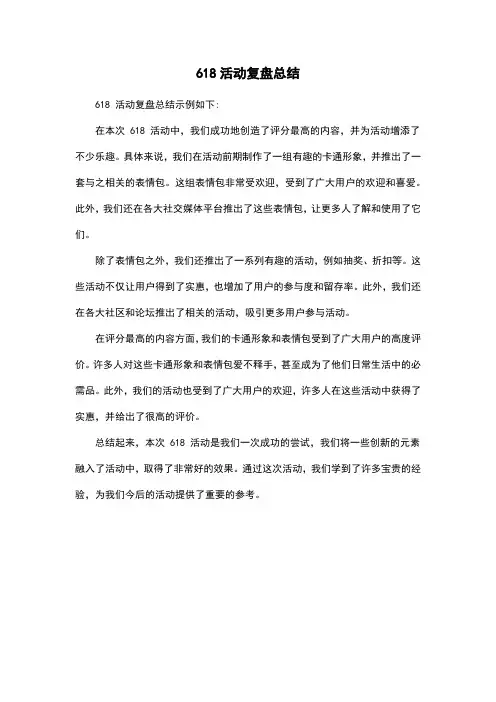 618 活动复盘总结

618 活动复盘总结示例如下：

在本次 618 活动中，我们成功地创造了评分最高的内容，并为活动增添了不少乐趣。具体来说，我们在活动前期制作了一组有趣的卡通形象，并推出了一套与之相关的表情包。这组表情包非常受欢迎，受到了广大用户的欢迎和喜爱。此外，我们还在各大社交媒体平台推出了这些表情包，让更多人了解和使用了它们。

除了表情包之外，我们还推出了一系列有趣的活动，例如抽奖、折扣等。这些活动不仅让用户得到了实惠，也增加了用户的参与度和留存率。此外，我们还在各大社区和论坛推出了相关的活动，吸引更多用户参与活动。

在评分最高的内容方面，我们的卡通形象和表情包受到了广大用户的高度评价。许多人对这些卡通形象和表情包爱不释手，甚至成为了他们日常生活中的必需品。此外，我们的活动也受到了广大用户的欢迎，许多人在这些活动中获得了实惠，并给出了很高的评价。

总结起来，本次 618 活动是我们一次成功的尝试，我们将一些创新的元素融入了活动中，取得了非常好的效果。通过这次活动，我们学到了许多宝贵的经验，为我们今后的活动提供了重要的参考。